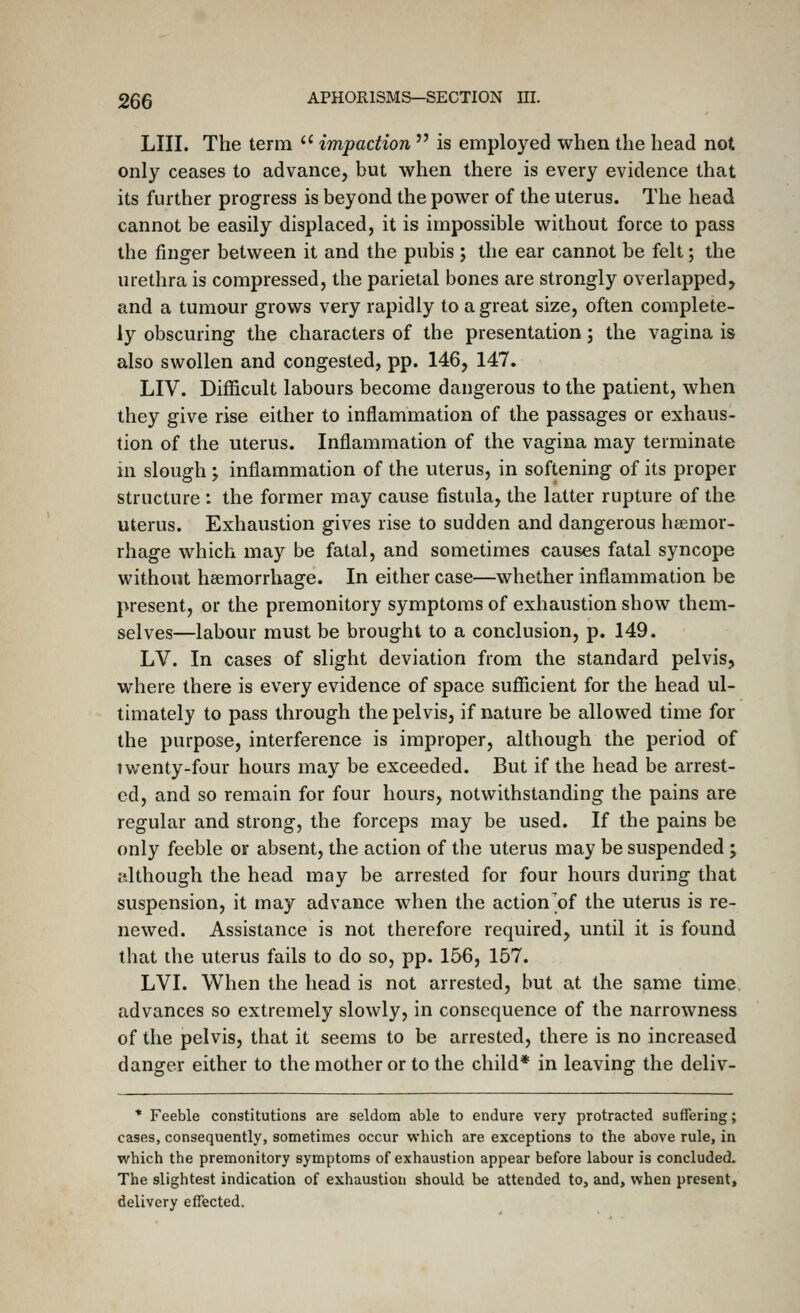 266 APHORISMS—SECTION III.

LIII. The term "impaction" is employed when the head not only ceases to advance, but when there is every evidence that its further progress is beyond the power of the uterus. The head cannot be easily displaced, it is impossible without force to pass the finger between it and the pubis; the ear cannot be felt; the urethra is compressed, the parietal bones are strongly overlapped, and a tumour grows very rapidly to a great size, often completely obscuring the characters of the presentation; the vagina is also swollen and congested, pp. 146, 147.

LIV. Difficult labours become dangerous to the patient, when they give rise either to inflammation of the passages or exhaustion of the uterus. Inflammation of the vagina may terminate in slough; inflammation of the uterus, in softening of its proper structure: the former may cause fistula, the latter rupture of the uterus. Exhaustion gives rise to sudden and dangerous hæmorrhage which may be fatal, and sometimes causes fatal syncope without hæmorrhage. In either case—whether inflammation be present, or the premonitory symptoms of exhaustion show themselves—labour must be brought to a conclusion, p. 149.

LV. In cases of slight deviation from the standard pelvis, where there is every evidence of space sufficient for the head ultimately to pass through the pelvis, if nature be allowed time for the purpose, interference is improper, although the period of twenty-four hours may be exceeded. But if the head be arrested, and so remain for four hours, notwithstanding the pains are regular and strong, the forceps may be used. If the pains be only feeble or absent, the action of the uterus may be suspended; although the head may be arrested for four hours during that suspension, it may advance when the action of the uterus is renewed. Assistance is not therefore required, until it is found that the uterus fails to do so, pp. 156, 157.

LVI. When the head is not arrested, but at the same time advances so extremely slowly, in consequence of the narrowness of the pelvis, that it seems to be arrested, there is no increased danger either to the mother or to the child* in leaving the deliv-

* Feeble constitutions are seldom able to endure very protracted suffering; cases, consequently, sometimes occur which are exceptions to the above rule, in which the premonitory symptoms of exhaustion appear before labour is concluded. The slightest indication of exhaustion should be attended to, and, when present, delivery effected.